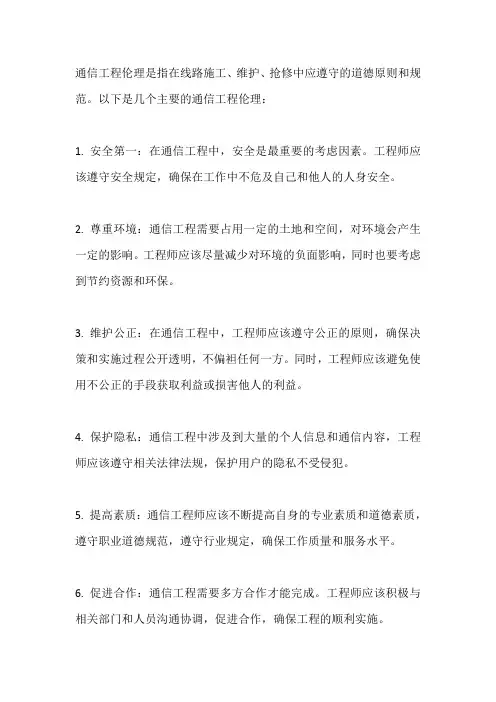 通信工程伦理是指在线路施工、维护、抢修中应遵守的道德原则和规范。以下是几个主要的通信工程伦理：

1. 安全第一：在通信工程中，安全是最重要的考虑因素。工程师应该遵守安全规定，确保在工作中不危及自己和他人的人身安全。

2. 尊重环境：通信工程需要占用一定的土地和空间，对环境会产生一定的影响。工程师应该尽量减少对环境的负面影响，同时也要考虑到节约资源和环保。

3. 维护公正：在通信工程中，工程师应该遵守公正的原则，确保决策和实施过程公开透明，不偏袒任何一方。同时，工程师应该避免使用不公正的手段获取利益或损害他人的利益。

4. 保护隐私：通信工程中涉及到大量的个人信息和通信内容，工程师应该遵守相关法律法规，保护用户的隐私不受侵犯。

5. 提高素质：通信工程师应该不断提高自身的专业素质和道德素质，遵守职业道德规范，遵守行业规定，确保工作质量和服务水平。

6. 促进合作：通信工程需要多方合作才能完成。工程师应该积极与相关部门和人员沟通协调，促进合作，确保工程的顺利实施。